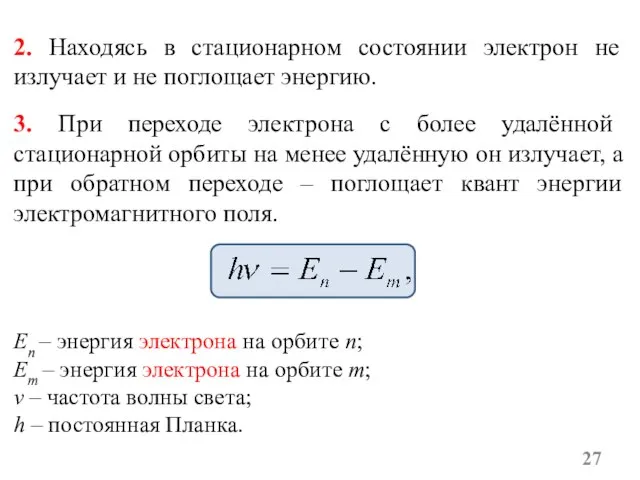 2. Находясь в стационарном состоянии электрон не излучает и не поглощает энергию.

3. При переходе электрона с более удалённой стационарной орбиты на менее удалённую он излучает, а при обратном переходе – поглощает квант энергии электромагнитного поля.

$h\nu = E_n - E_m,$

$E_n$ – энергия электрона на орбите $n$;
$E_m$ – энергия электрона на орбите $m$;
$\nu$ – частота волны света;
$h$ – постоянная Планка.

27